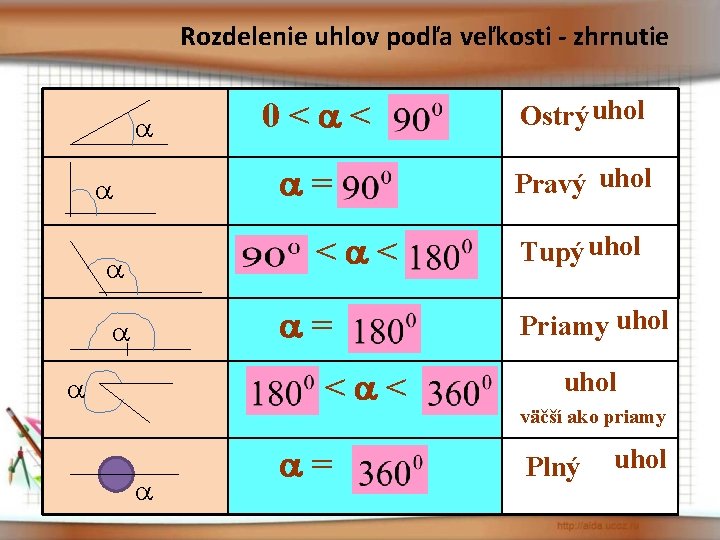 Rozdelenie uhlov podľa veľkosti - zhrnutie

| | | |
|---|---|---|
| $\alpha$ | $0 < \alpha < 90^0$ | Ostrý uhol |
| $\alpha$ | $\alpha = 90^0$ | Pravý uhol |
| $\alpha$ | $90^0 < \alpha < 180^0$ | Tupý uhol |
| $\alpha$ | $\alpha = 180^0$ | Priamy uhol |
| $\alpha$ | $180^0 < \alpha < 360^0$ | uhol väčší ako priamy |
| $\alpha$ | $\alpha = 360^0$ | Plný uhol |

http://aida.ucoz.ru